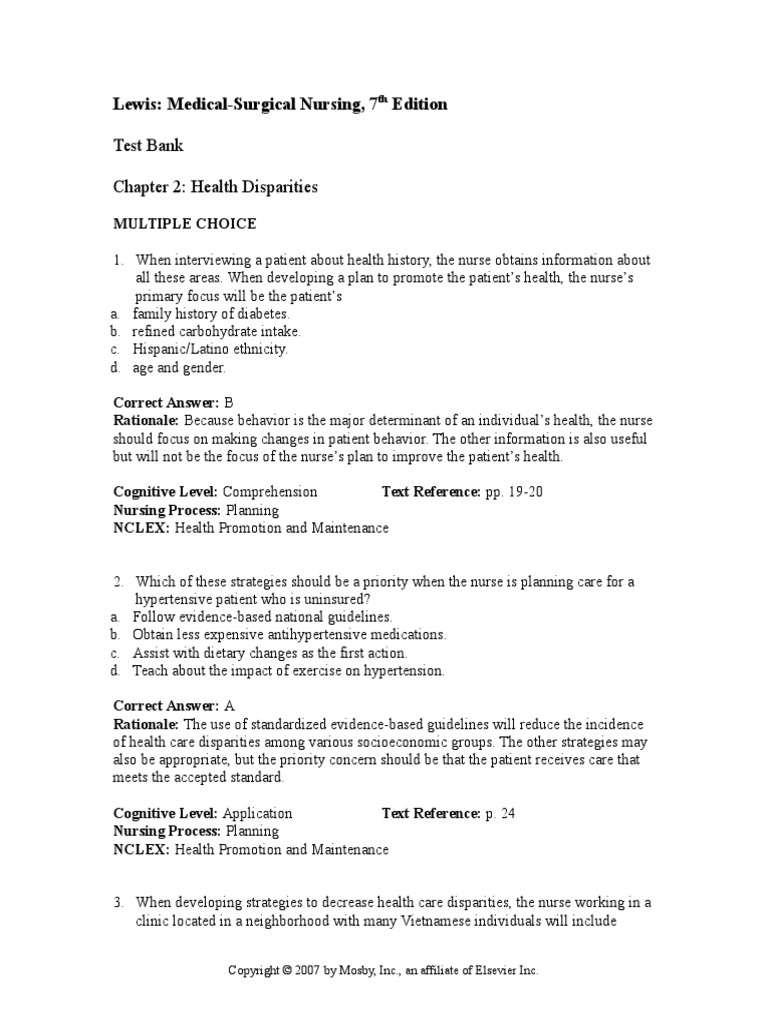 Lewis: Medical-Surgical Nursing, $7^{th}$ Edition

Test Bank

Chapter 2: Health Disparities

MULTIPLE CHOICE

1. When interviewing a patient about health history, the nurse obtains information about all these areas. When developing a plan to promote the patient's health, the nurse's primary focus will be the patient's
a. family history of diabetes.
b. refined carbohydrate intake.
c. Hispanic/Latino ethnicity.
d. age and gender.

Correct Answer: B
Rationale: Because behavior is the major determinant of an individual's health, the nurse should focus on making changes in patient behavior. The other information is also useful but will not be the focus of the nurse's plan to improve the patient's health.

Cognitive Level: Comprehension Text Reference: pp. 19-20
Nursing Process: Planning
NCLEX: Health Promotion and Maintenance

2. Which of these strategies should be a priority when the nurse is planning care for a hypertensive patient who is uninsured?
a. Follow evidence-based national guidelines.
b. Obtain less expensive antihypertensive medications.
c. Assist with dietary changes as the first action.
d. Teach about the impact of exercise on hypertension.

Correct Answer: A
Rationale: The use of standardized evidence-based guidelines will reduce the incidence of health care disparities among various socioeconomic groups. The other strategies may also be appropriate, but the priority concern should be that the patient receives care that meets the accepted standard.

Cognitive Level: Application Text Reference: p. 24
Nursing Process: Planning
NCLEX: Health Promotion and Maintenance

3. When developing strategies to decrease health care disparities, the nurse working in a clinic located in a neighborhood with many Vietnamese individuals will include

Copyright © 2007 by Mosby, Inc., an affiliate of Elsevier Inc.